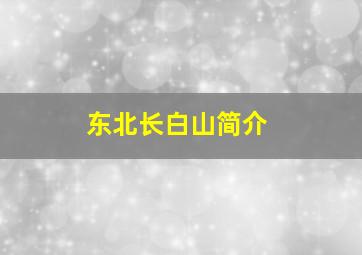 东北长白山简介